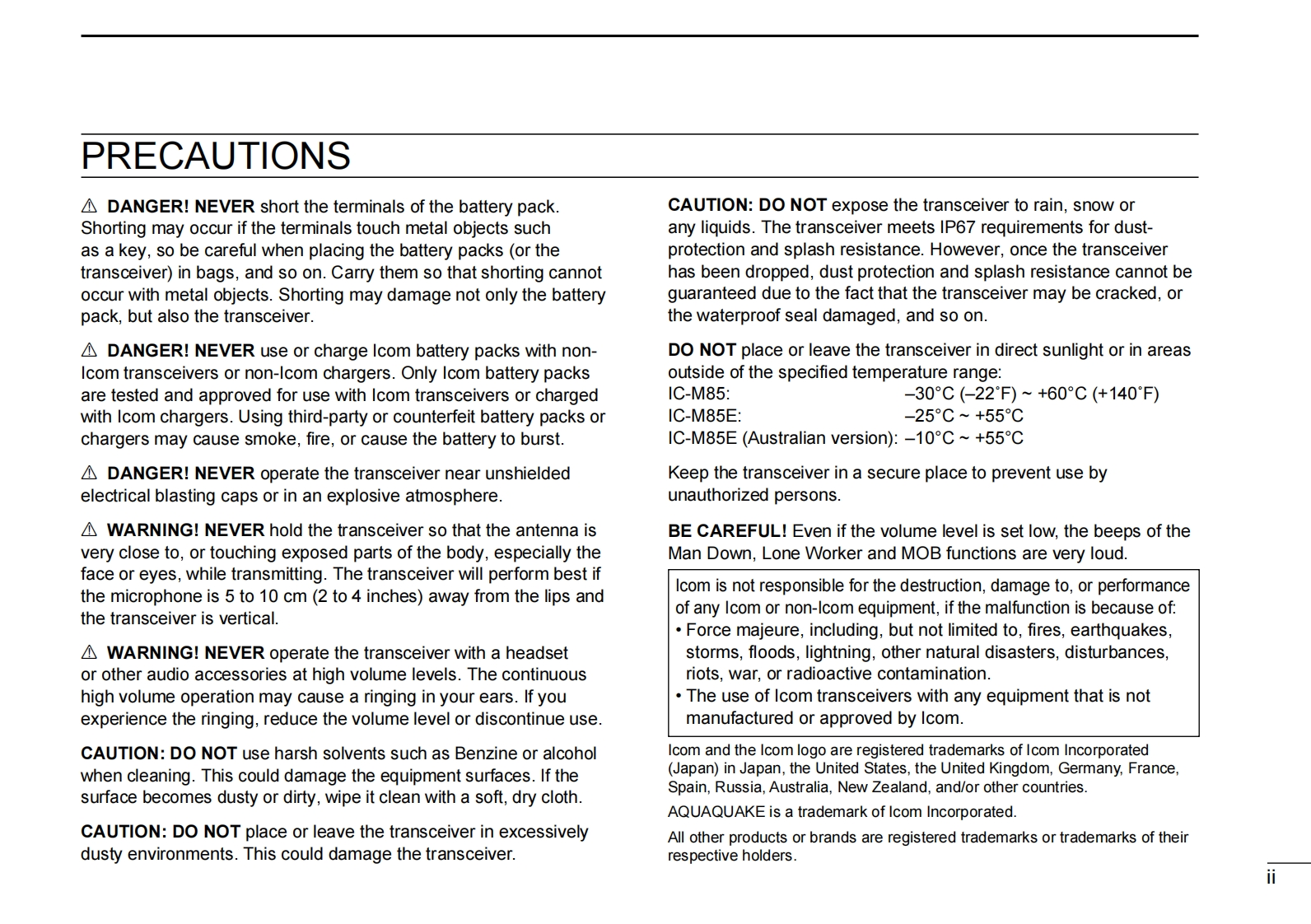 PRECAUTIONS

⚠ DANGER! NEVER short the terminals of the battery pack. Shorting may occur if the terminals touch metal objects such as a key, so be careful when placing the battery packs (or the transceiver) in bags, and so on. Carry them so that shorting cannot occur with metal objects. Shorting may damage not only the battery pack, but also the transceiver.

⚠ DANGER! NEVER use or charge Icom battery packs with non-Icom transceivers or non-Icom chargers. Only Icom battery packs are tested and approved for use with Icom transceivers or charged with Icom chargers. Using third-party or counterfeit battery packs or chargers may cause smoke, fire, or cause the battery to burst.

⚠ DANGER! NEVER operate the transceiver near unshielded electrical blasting caps or in an explosive atmosphere.

⚠ WARNING! NEVER hold the transceiver so that the antenna is very close to, or touching exposed parts of the body, especially the face or eyes, while transmitting. The transceiver will perform best if the microphone is 5 to 10 cm (2 to 4 inches) away from the lips and the transceiver is vertical.

⚠ WARNING! NEVER operate the transceiver with a headset or other audio accessories at high volume levels. The continuous high volume operation may cause a ringing in your ears. If you experience the ringing, reduce the volume level or discontinue use.

CAUTION: DO NOT use harsh solvents such as Benzine or alcohol when cleaning. This could damage the equipment surfaces. If the surface becomes dusty or dirty, wipe it clean with a soft, dry cloth.

CAUTION: DO NOT place or leave the transceiver in excessively dusty environments. This could damage the transceiver.

CAUTION: DO NOT expose the transceiver to rain, snow or any liquids. The transceiver meets IP67 requirements for dust-protection and splash resistance. However, once the transceiver has been dropped, dust protection and splash resistance cannot be guaranteed due to the fact that the transceiver may be cracked, or the waterproof seal damaged, and so on.

DO NOT place or leave the transceiver in direct sunlight or in areas outside of the specified temperature range:
IC-M85: –30°C (–22˚F) ~ +60°C (+140˚F)
IC-M85E: –25°C ~ +55°C
IC-M85E (Australian version): –10°C ~ +55°C

Keep the transceiver in a secure place to prevent use by unauthorized persons.

BE CAREFUL! Even if the volume level is set low, the beeps of the Man Down, Lone Worker and MOB functions are very loud.

Icom is not responsible for the destruction, damage to, or performance of any Icom or non-Icom equipment, if the malfunction is because of:
• Force majeure, including, but not limited to, fires, earthquakes, storms, floods, lightning, other natural disasters, disturbances, riots, war, or radioactive contamination.
• The use of Icom transceivers with any equipment that is not manufactured or approved by Icom.

Icom and the Icom logo are registered trademarks of Icom Incorporated (Japan) in Japan, the United States, the United Kingdom, Germany, France, Spain, Russia, Australia, New Zealand, and/or other countries.

AQUAQUAKE is a trademark of Icom Incorporated.

All other products or brands are registered trademarks or trademarks of their respective holders.

ii